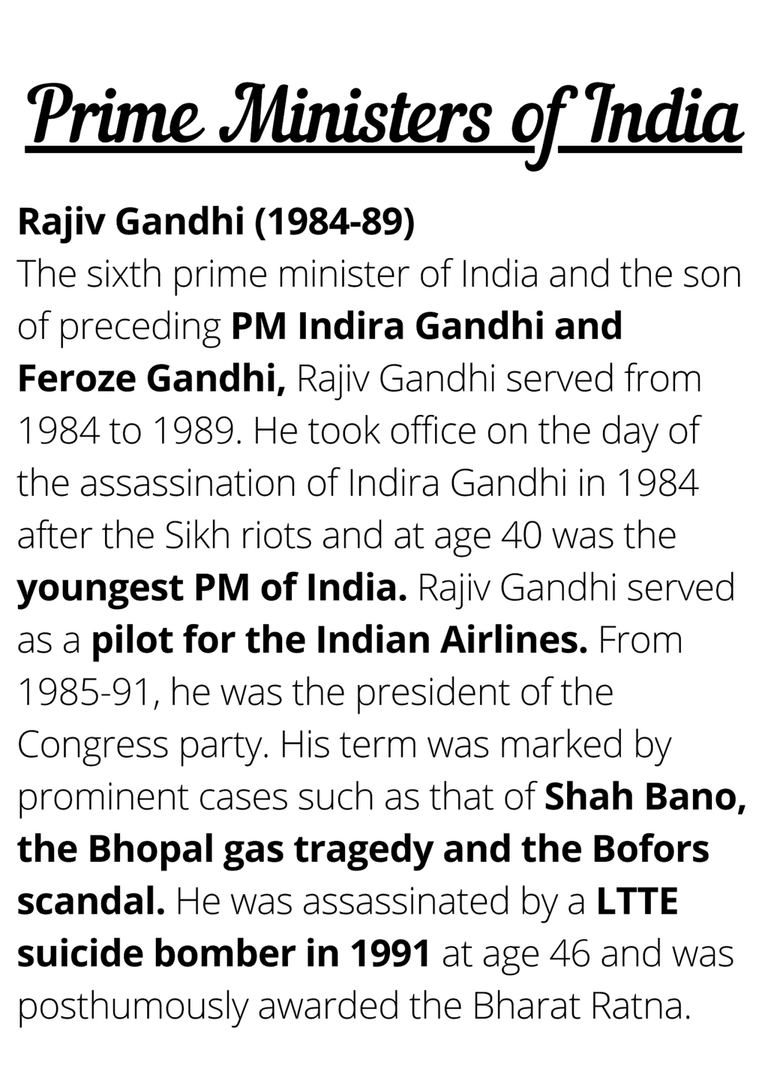 Prime Ministers of India

Rajiv Gandhi (1984-89)
The sixth prime minister of India and the son of preceding PM Indira Gandhi and Feroze Gandhi, Rajiv Gandhi served from 1984 to 1989. He took office on the day of the assassination of Indira Gandhi in 1984 after the Sikh riots and at age 40 was the youngest PM of India. Rajiv Gandhi served as a pilot for the Indian Airlines. From 1985-91, he was the president of the Congress party. His term was marked by prominent cases such as that of Shah Bano, the Bhopal gas tragedy and the Bofors scandal. He was assassinated by a LTTE suicide bomber in 1991 at age 46 and was posthumously awarded the Bharat Ratna.